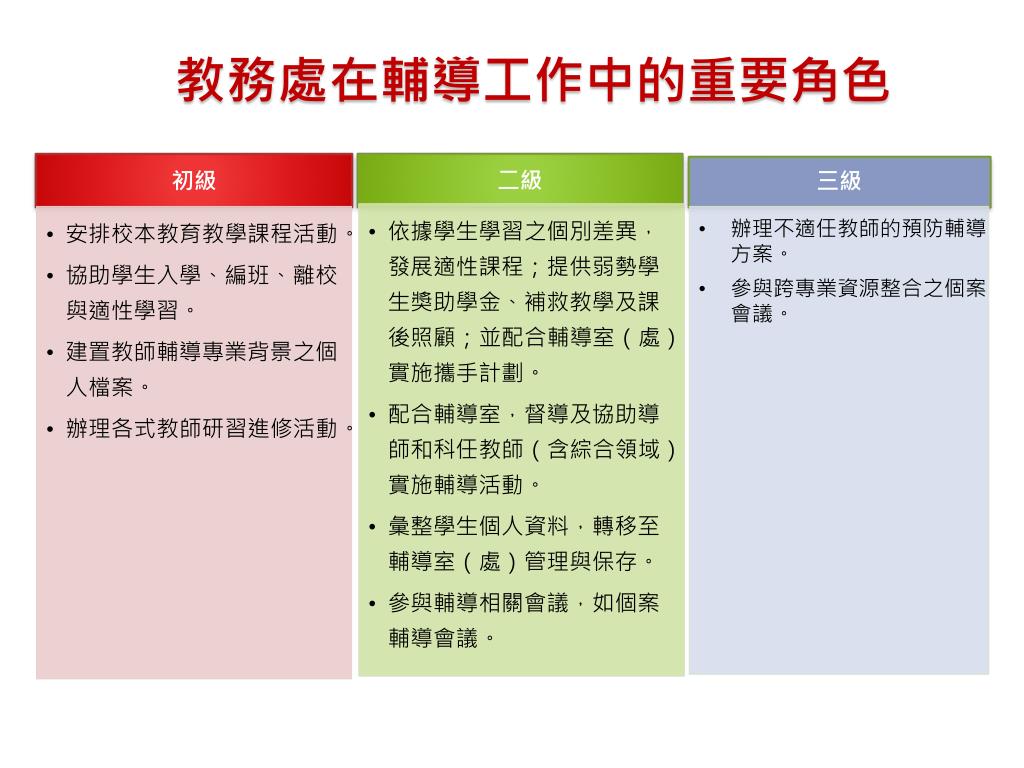 教務處在輔導工作中的重要角色

初級

• 安排校本教育教學課程活動。
• 協助學生入學、編班、離校與適性學習。
• 建置教師輔導專業背景之個人檔案。
• 辦理各式教師研習進修活動。

二級

• 依據學生學習之個別差異，發展適性課程；提供弱勢學生獎助學金、補救教學及課後照顧；並配合輔導室（處）實施攜手計劃。
• 配合輔導室，督導及協助導師和科任教師（含綜合領域）實施輔導活動。
• 彙整學生個人資料，轉移至輔導室（處）管理與保存。
• 參與輔導相關會議，如個案輔導會議。

三級

• 辦理不適任教師的預防輔導方案。
• 參與跨專業資源整合之個案會議。